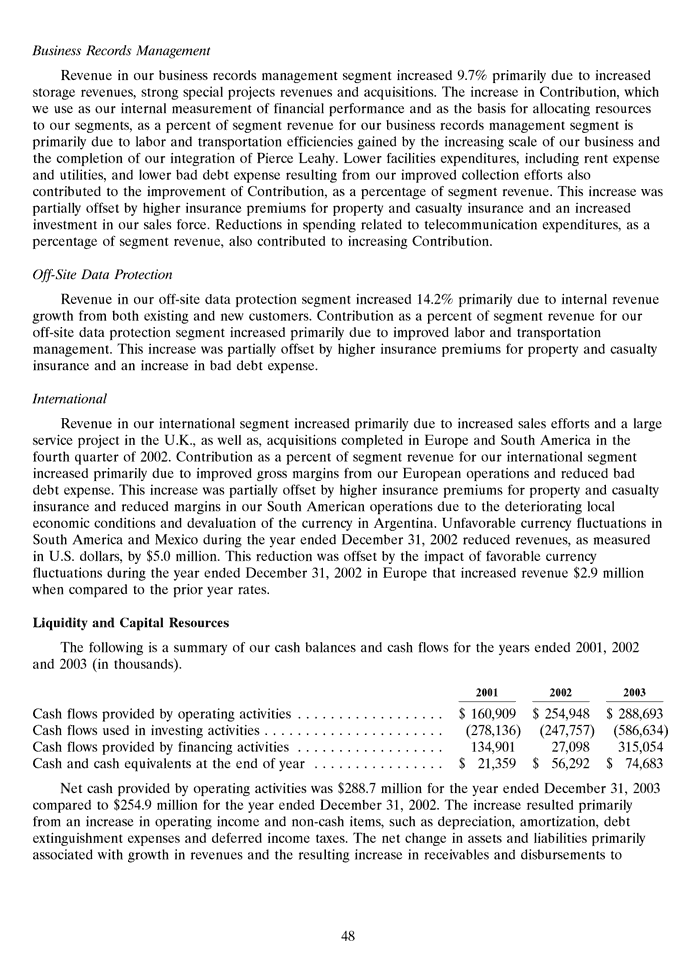 Business Records Management

Revenue in our business records management segment increased 9.7% primarily due to increased storage revenues, strong special projects revenues and acquisitions. The increase in Contribution, which we use as our internal measurement of financial performance and as the basis for allocating resources to our segments, as a percent of segment revenue for our business records management segment is primarily due to labor and transportation efficiencies gained by the increasing scale of our business and the completion of our integration of Pierce Leahy. Lower facilities expenditures, including rent expense and utilities, and lower bad debt expense resulting from our improved collection efforts also contributed to the improvement of Contribution, as a percentage of segment revenue. This increase was partially offset by higher insurance premiums for property and casualty insurance and an increased investment in our sales force. Reductions in spending related to telecommunication expenditures, as a percentage of segment revenue, also contributed to increasing Contribution.

Off-Site Data Protection

Revenue in our off-site data protection segment increased 14.2% primarily due to internal revenue growth from both existing and new customers. Contribution as a percent of segment revenue for our off-site data protection segment increased primarily due to improved labor and transportation management. This increase was partially offset by higher insurance premiums for property and casualty insurance and an increase in bad debt expense.

International

Revenue in our international segment increased primarily due to increased sales efforts and a large service project in the U.K., as well as, acquisitions completed in Europe and South America in the fourth quarter of 2002. Contribution as a percent of segment revenue for our international segment increased primarily due to improved gross margins from our European operations and reduced bad debt expense. This increase was partially offset by higher insurance premiums for property and casualty insurance and reduced margins in our South American operations due to the deteriorating local economic conditions and devaluation of the currency in Argentina. Unfavorable currency fluctuations in South America and Mexico during the year ended December 31, 2002 reduced revenues, as measured in U.S. dollars, by $5.0 million. This reduction was offset by the impact of favorable currency fluctuations during the year ended December 31, 2002 in Europe that increased revenue $2.9 million when compared to the prior year rates.

Liquidity and Capital Resources

The following is a summary of our cash balances and cash flows for the years ended 2001, 2002 and 2003 (in thousands).

| | 2001 | 2002 | 2003 |
|---|---|---|---|
| Cash flows provided by operating activities | $ 160,909 | $ 254,948 | $ 288,693 |
| Cash flows used in investing activities | (278,136) | (247,757) | (586,634) |
| Cash flows provided by financing activities | 134,901 | 27,098 | 315,054 |
| Cash and cash equivalents at the end of year | $ 21,359 | $ 56,292 | $ 74,683 |

Net cash provided by operating activities was $288.7 million for the year ended December 31, 2003 compared to $254.9 million for the year ended December 31, 2002. The increase resulted primarily from an increase in operating income and non-cash items, such as depreciation, amortization, debt extinguishment expenses and deferred income taxes. The net change in assets and liabilities primarily associated with growth in revenues and the resulting increase in receivables and disbursements to

48